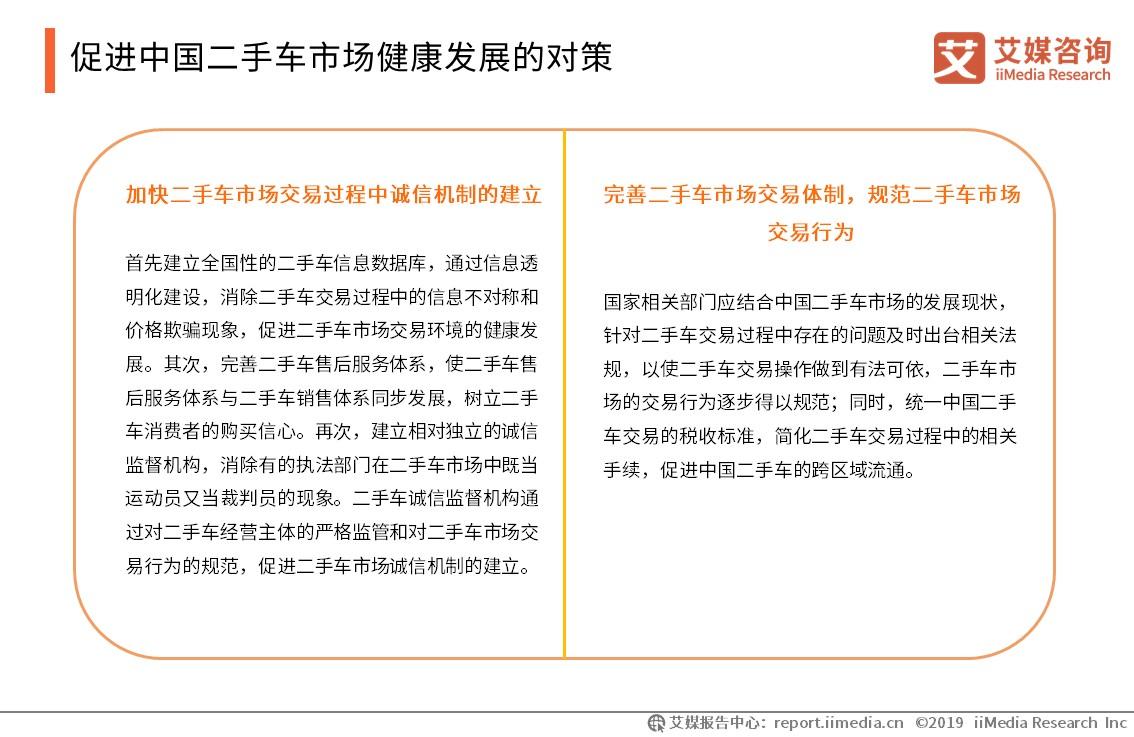 促进中国二手车市场健康发展的对策

艾媒咨询
iiMedia Research

加快二手车市场交易过程中诚信机制的建立

首先建立全国性的二手车信息数据库，通过信息透明化建设，消除二手车交易过程中的信息不对称和价格欺骗现象，促进二手车市场交易环境的健康发展。其次，完善二手车售后服务体系，使二手车售后服务体系与二手车销售体系同步发展，树立二手车消费者的购买信心。再次，建立相对独立的诚信监督机构，消除有的执法部门在二手车市场中既当运动员又当裁判员的现象。二手车诚信监督机构通过对二手车经营主体的严格监管和对二手车市场交易行为的规范，促进二手车市场诚信机制的建立。

完善二手车市场交易体制，规范二手车市场交易行为

国家相关部门应结合中国二手车市场的发展现状，针对二手车交易过程中存在的问题及时出台相关法规，以使二手车交易操作做到有法可依，二手车市场的交易行为逐步得以规范；同时，统一中国二手车交易的税收标准，简化二手车交易过程中的相关手续，促进中国二手车的跨区域流通。

艾媒报告中心：report.iimedia.cn ©2019 iiMedia Research Inc